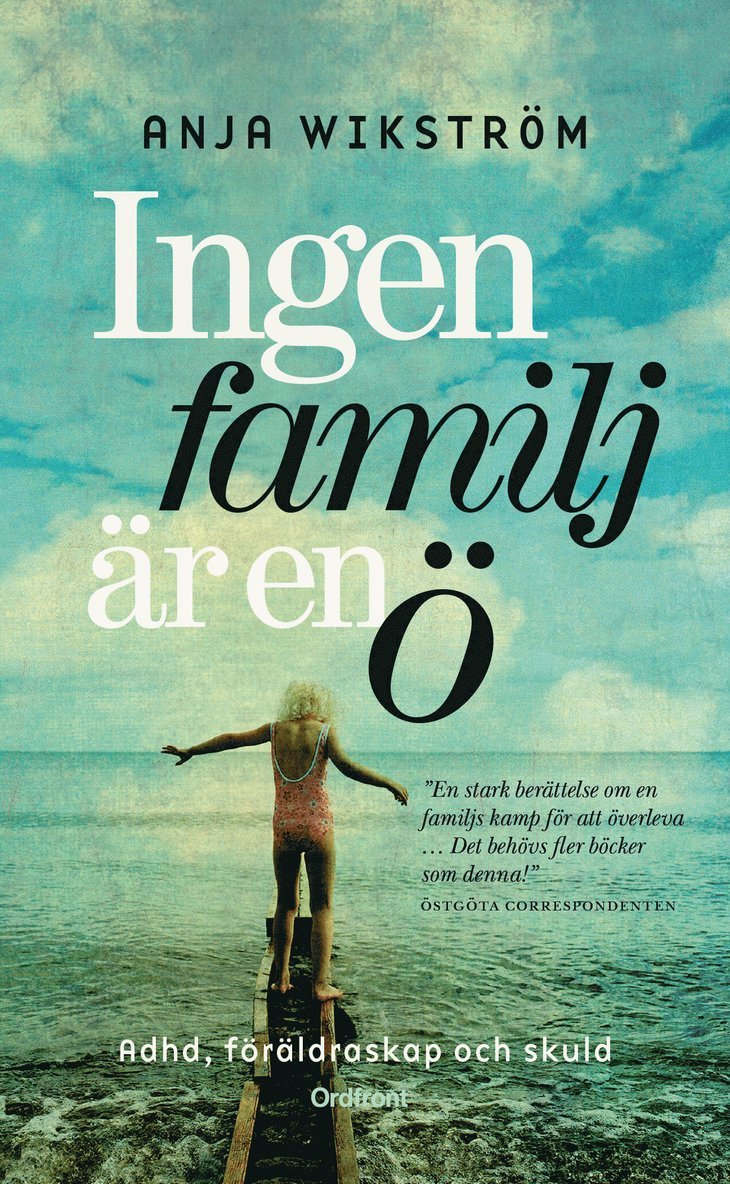 ANJA WIKSTRÖM

Ingen familj är en ö

"En stark berättelse om en familjs kamp för att överleva … Det behövs fler böcker som denna!"
ÖSTGÖTA CORRESPONDENTEN

Adhd, föräldraskap och skuld

Ordfront